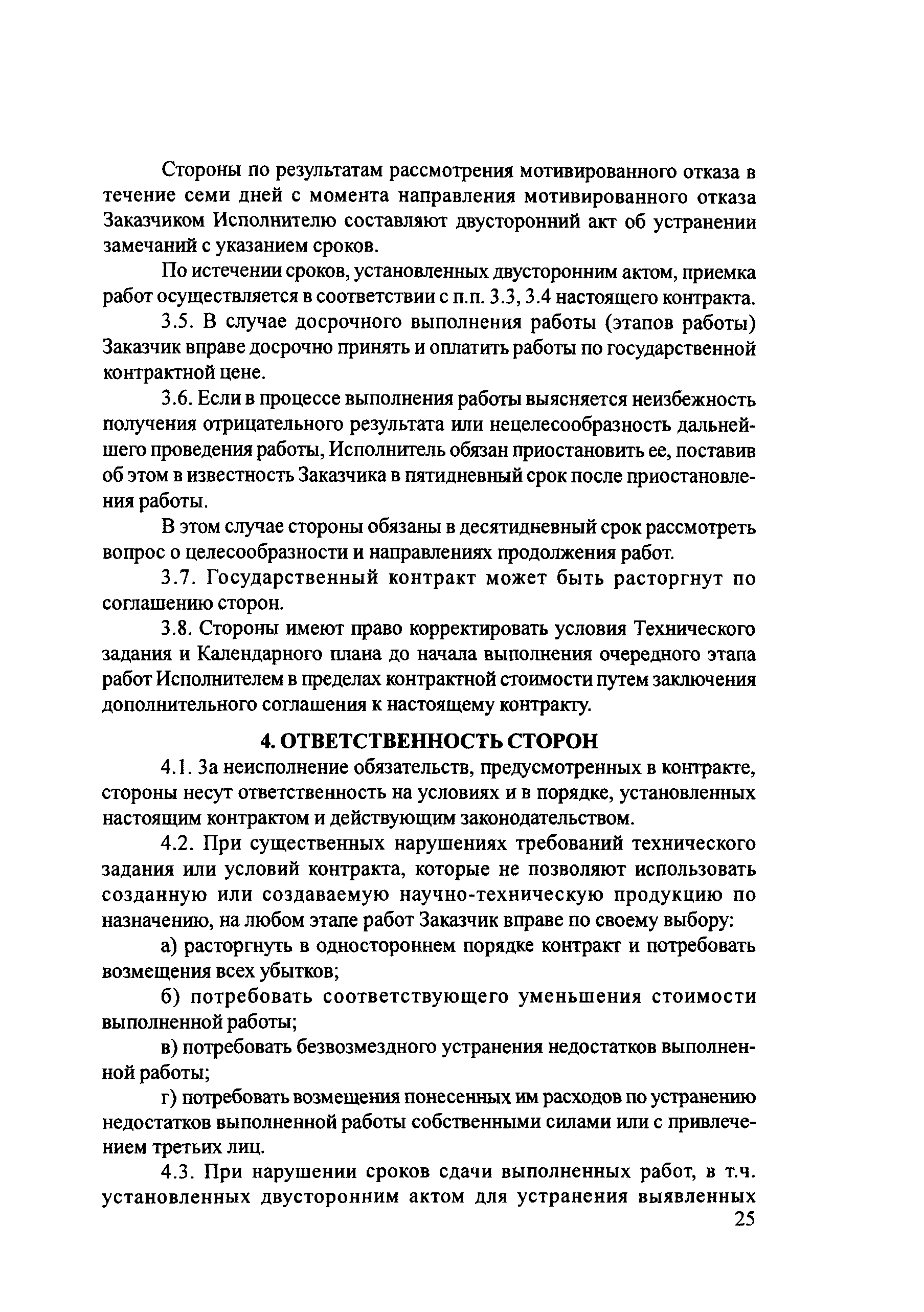 Стороны по результатам рассмотрения мотивированного отказа в течение семи дней с момента направления мотивированного отказа Заказчиком Исполнителю составляют двусторонний акт об устранении замечаний с указанием сроков.

По истечении сроков, установленных двусторонним актом, приемка работ осуществляется в соответствии с п.п. 3.3, 3.4 настоящего контракта.

3.5. В случае досрочного выполнения работы (этапов работы) Заказчик вправе досрочно принять и оплатить работы по государственной контрактной цене.

3.6. Если в процессе выполнения работы выясняется неизбежность получения отрицательного результата или нецелесообразность дальнейшего проведения работы, Исполнитель обязан приостановить ее, поставив об этом в известность Заказчика в пятидневный срок после приостановления работы.

В этом случае стороны обязаны в десятидневный срок рассмотреть вопрос о целесообразности и направлениях продолжения работ.

3.7. Государственный контракт может быть расторгнут по соглашению сторон.

3.8. Стороны имеют право корректировать условия Технического задания и Календарного плана до начала выполнения очередного этапа работ Исполнителем в пределах контрактной стоимости путем заключения дополнительного соглашения к настоящему контракту.

4. ОТВЕТСТВЕННОСТЬ СТОРОН

4.1. За неисполнение обязательств, предусмотренных в контракте, стороны несут ответственность на условиях и в порядке, установленных настоящим контрактом и действующим законодательством.

4.2. При существенных нарушениях требований технического задания или условий контракта, которые не позволяют использовать созданную или создаваемую научно-техническую продукцию по назначению, на любом этапе работ Заказчик вправе по своему выбору:

а) расторгнуть в одностороннем порядке контракт и потребовать возмещения всех убытков;

б) потребовать соответствующего уменьшения стоимости выполненной работы;

в) потребовать безвозмездного устранения недостатков выполненной работы;

г) потребовать возмещения понесенных им расходов по устранению недостатков выполненной работы собственными силами или с привлечением третьих лиц.

4.3. При нарушении сроков сдачи выполненных работ, в т.ч. установленных двусторонним актом для устранения выявленных

25